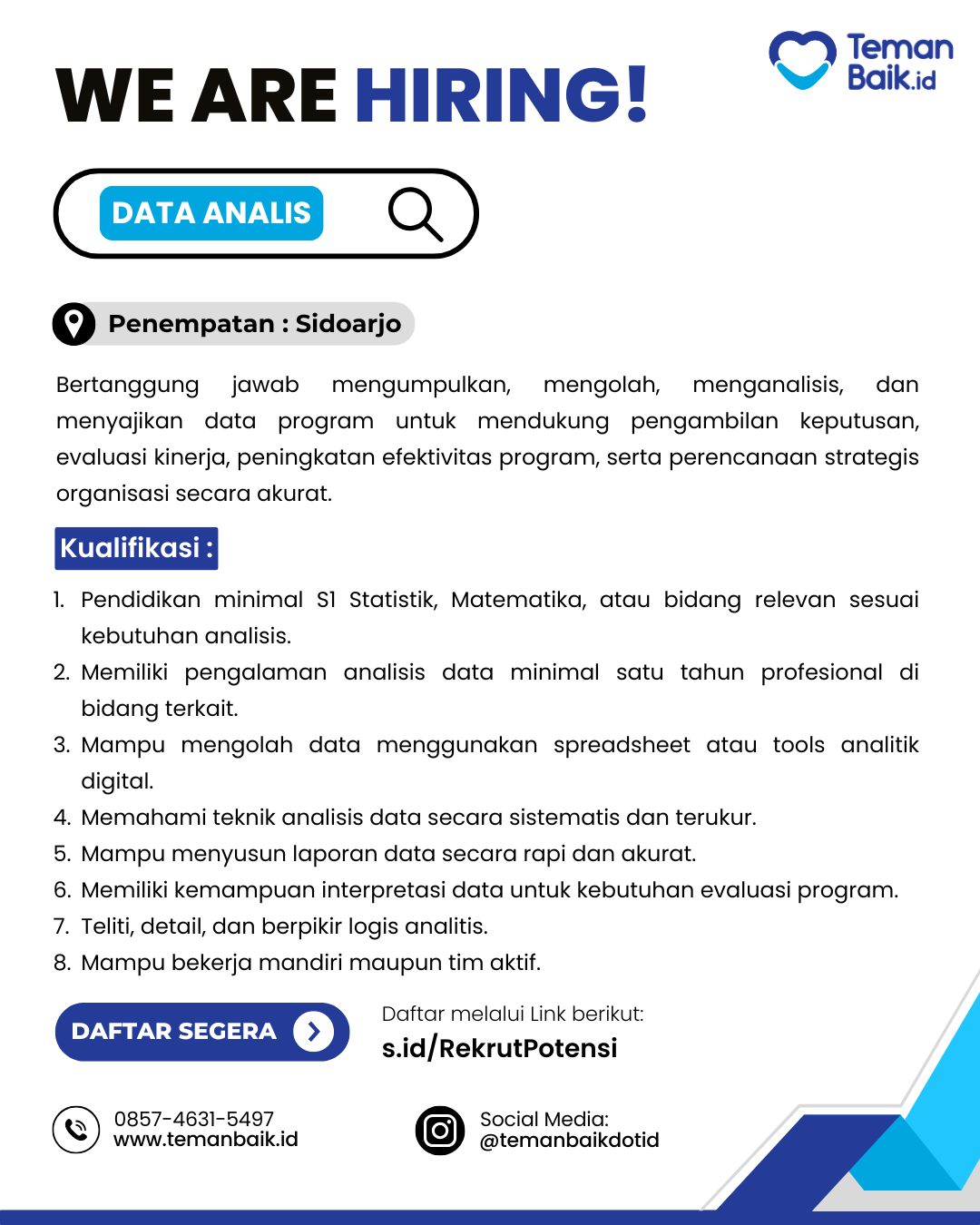 Teman Baik.id

WE ARE HIRING!

DATA ANALIS

Penempatan : Sidoarjo

Bertanggung jawab mengumpulkan, mengolah, menganalisis, dan menyajikan data program untuk mendukung pengambilan keputusan, evaluasi kinerja, peningkatan efektivitas program, serta perencanaan strategis organisasi secara akurat.

Kualifikasi :

1. Pendidikan minimal S1 Statistik, Matematika, atau bidang relevan sesuai kebutuhan analisis.
2. Memiliki pengalaman analisis data minimal satu tahun profesional di bidang terkait.
3. Mampu mengolah data menggunakan spreadsheet atau tools analitik digital.
4. Memahami teknik analisis data secara sistematis dan terukur.
5. Mampu menyusun laporan data secara rapi dan akurat.
6. Memiliki kemampuan interpretasi data untuk kebutuhan evaluasi program.
7. Teliti, detail, dan berpikir logis analitis.
8. Mampu bekerja mandiri maupun tim aktif.

DAFTAR SEGERA

Daftar melalui Link berikut:
s.id/RekrutPotensi

0857-4631-5497
www.temanbaik.id

Social Media:
@temanbaikdotid